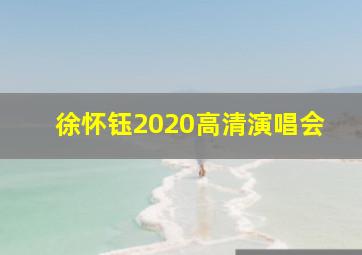 徐怀钰2020高清演唱会